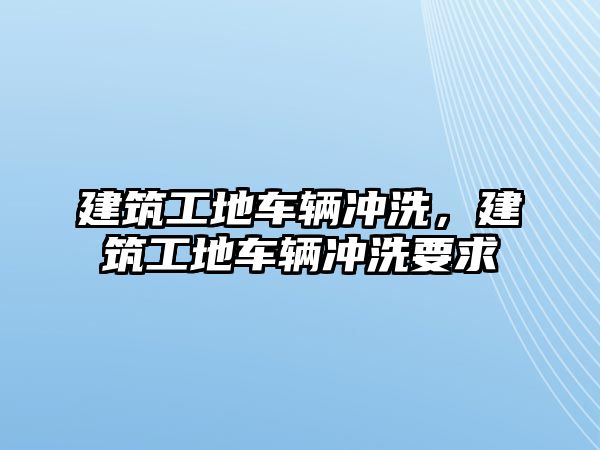 建筑工地车辆冲洗，建筑工地车辆冲洗要求